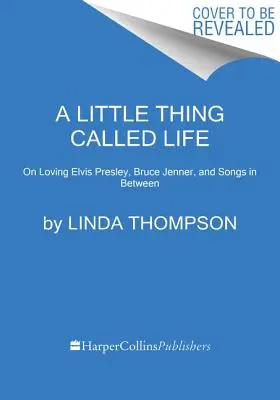 COVER TO BE REVEALED

A LITTLE THING CALLED LIFE

On Loving Elvis Presley, Bruce Jenner, and Songs in Between

by LINDA THOMPSON

HarperCollinsPublishers